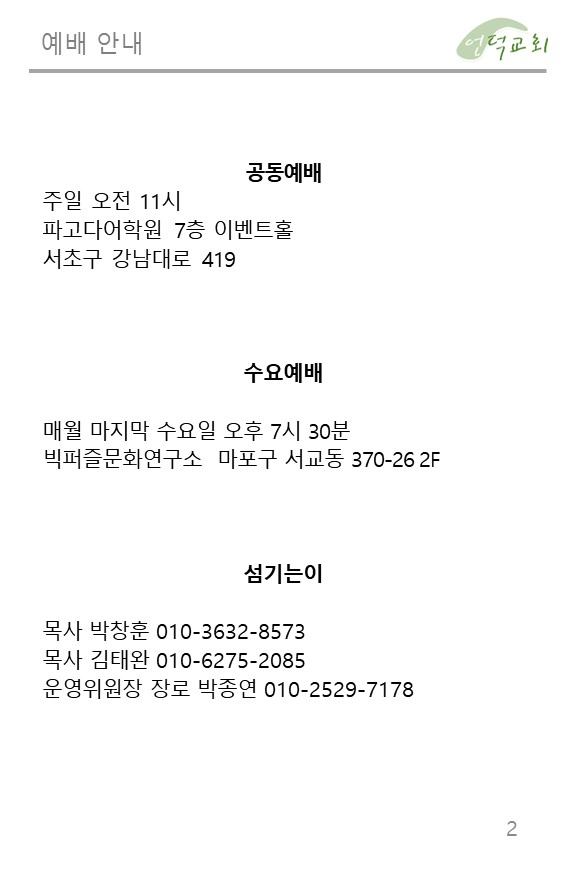 예배 안내

언덕교회

공동예배

주일 오전 11시
파고다어학원 7층 이벤트홀
서초구 강남대로 419

수요예배

매월 마지막 수요일 오후 7시 30분
빅퍼즐문화연구소 마포구 서교동 370-26 2F

섬기는이

목사 박창훈 010-3632-8573
목사 김태완 010-6275-2085
운영위원장 장로 박종연 010-2529-7178

2